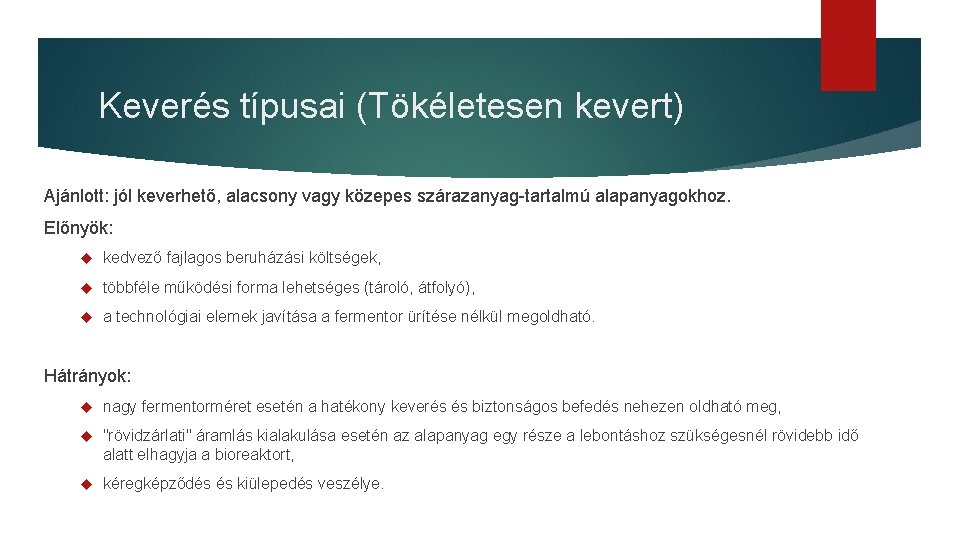 Keverés típusai (Tökéletesen kevert)

Ajánlott: jól keverhető, alacsony vagy közepes szárazanyag-tartalmú alapanyagokhoz.

Előnyök:

kedvező fajlagos beruházási költségek,

többféle működési forma lehetséges (tároló, átfolyó),

a technológiai elemek javítása a fermentor ürítése nélkül megoldható.

Hátrányok:

nagy fermentorméret esetén a hatékony keverés és biztonságos befedés nehezen oldható meg,

"rövidzárlati" áramlás kialakulása esetén az alapanyag egy része a lebontáshoz szükségesnél rövidebb idő alatt elhagyja a bioreaktort,

kéregképződés és kiülepedés veszélye.